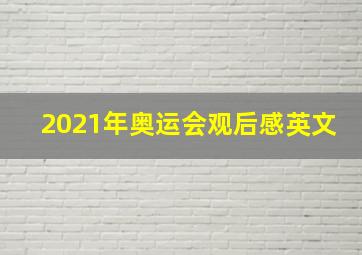 2021年奥运会观后感英文